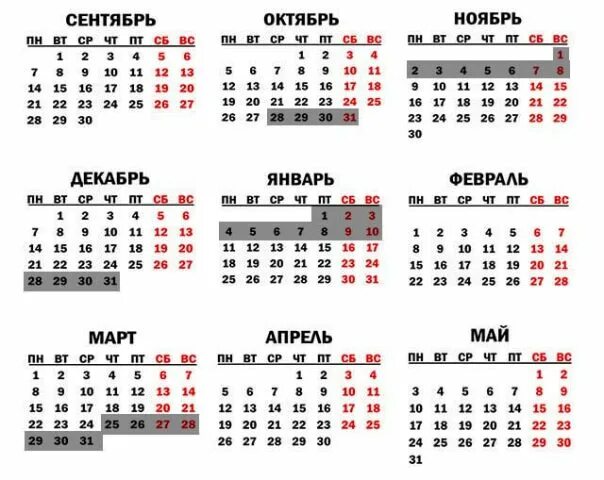 СЕНТЯБРЬ

| ПН | ВТ | СР | ЧТ | ПТ | СБ | ВС |
|---|---|---|---|---|---|---|
|  | 1 | 2 | 3 | 4 | 5 | 6 |
| 7 | 8 | 9 | 10 | 11 | 12 | 13 |
| 14 | 15 | 16 | 17 | 18 | 19 | 20 |
| 21 | 22 | 23 | 24 | 25 | 26 | 27 |
| 28 | 29 | 30 |  |  |  |  |

ОКТЯБРЬ

| ПН | ВТ | СР | ЧТ | ПТ | СБ | ВС |
|---|---|---|---|---|---|---|
|  |  |  | 1 | 2 | 3 | 4 |
| 5 | 6 | 7 | 8 | 9 | 10 | 11 |
| 12 | 13 | 14 | 15 | 16 | 17 | 18 |
| 19 | 20 | 21 | 22 | 23 | 24 | 25 |
| 26 | 27 | 28 | 29 | 30 | 31 |  |

НОЯБРЬ

| ПН | ВТ | СР | ЧТ | ПТ | СБ | ВС |
|---|---|---|---|---|---|---|
|  |  |  |  |  |  | 1 |
| 2 | 3 | 4 | 5 | 6 | 7 | 8 |
| 9 | 10 | 11 | 12 | 13 | 14 | 15 |
| 16 | 17 | 18 | 19 | 20 | 21 | 22 |
| 23 | 24 | 25 | 26 | 27 | 28 | 29 |
| 30 |  |  |  |  |  |  |

ДЕКАБРЬ

| ПН | ВТ | СР | ЧТ | ПТ | СБ | ВС |
|---|---|---|---|---|---|---|
|  | 1 | 2 | 3 | 4 | 5 | 6 |
| 7 | 8 | 9 | 10 | 11 | 12 | 13 |
| 14 | 15 | 16 | 17 | 18 | 19 | 20 |
| 21 | 22 | 23 | 24 | 25 | 26 | 27 |
| 28 | 29 | 30 | 31 |  |  |  |

ЯНВАРЬ

| ПН | ВТ | СР | ЧТ | ПТ | СБ | ВС |
|---|---|---|---|---|---|---|
|  |  |  |  | 1 | 2 | 3 |
| 4 | 5 | 6 | 7 | 8 | 9 | 10 |
| 11 | 12 | 13 | 14 | 15 | 16 | 17 |
| 18 | 19 | 20 | 21 | 22 | 23 | 24 |
| 25 | 26 | 27 | 28 | 29 | 30 | 31 |

ФЕВРАЛЬ

| ПН | ВТ | СР | ЧТ | ПТ | СБ | ВС |
|---|---|---|---|---|---|---|
| 1 | 2 | 3 | 4 | 5 | 6 | 7 |
| 8 | 9 | 10 | 11 | 12 | 13 | 14 |
| 15 | 16 | 17 | 18 | 19 | 20 | 21 |
| 22 | 23 | 24 | 25 | 26 | 27 | 28 |

МАРТ

| ПН | ВТ | СР | ЧТ | ПТ | СБ | ВС |
|---|---|---|---|---|---|---|
| 1 | 2 | 3 | 4 | 5 | 6 | 7 |
| 8 | 9 | 10 | 11 | 12 | 13 | 14 |
| 15 | 16 | 17 | 18 | 19 | 20 | 21 |
| 22 | 23 | 24 | 25 | 26 | 27 | 28 |
| 29 | 30 | 31 |  |  |  |  |

АПРЕЛЬ

| ПН | ВТ | СР | ЧТ | ПТ | СБ | ВС |
|---|---|---|---|---|---|---|
|  |  |  | 1 | 2 | 3 | 4 |
| 5 | 6 | 7 | 8 | 9 | 10 | 11 |
| 12 | 13 | 14 | 15 | 16 | 17 | 18 |
| 19 | 20 | 21 | 22 | 23 | 24 | 25 |
| 26 | 27 | 28 | 29 | 30 |  |  |

МАЙ

| ПН | ВТ | СР | ЧТ | ПТ | СБ | ВС |
|---|---|---|---|---|---|---|
|  |  |  |  |  | 1 | 2 |
| 3 | 4 | 5 | 6 | 7 | 8 | 9 |
| 10 | 11 | 12 | 13 | 14 | 15 | 16 |
| 17 | 18 | 19 | 20 | 21 | 22 | 23 |
| 24 | 25 | 26 | 27 | 28 | 29 | 30 |
| 31 |  |  |  |  |  |  |